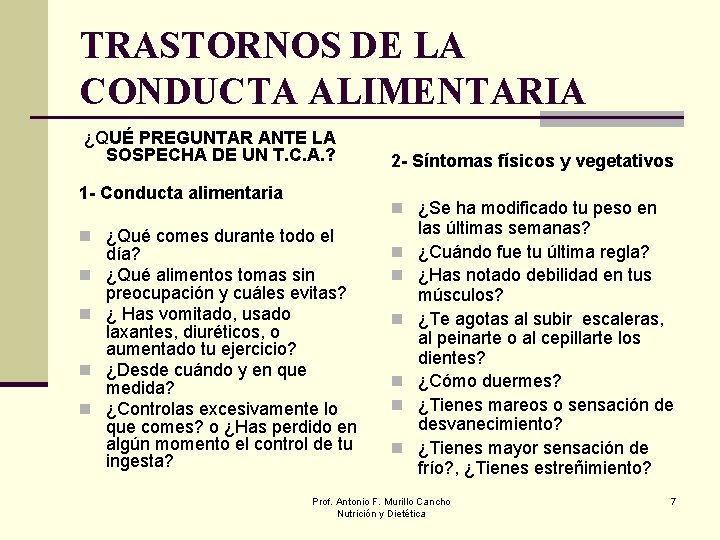 TRASTORNOS DE LA CONDUCTA ALIMENTARIA

¿QUÉ PREGUNTAR ANTE LA SOSPECHA DE UN T.C.A.?

1- Conducta alimentaria

¿Qué comes durante todo el día?

¿Qué alimentos tomas sin preocupación y cuáles evitas?

¿ Has vomitado, usado laxantes, diuréticos, o aumentado tu ejercicio?

¿Desde cuándo y en que medida?

¿Controlas excesivamente lo que comes? o ¿Has perdido en algún momento el control de tu ingesta?

2- Síntomas físicos y vegetativos

¿Se ha modificado tu peso en las últimas semanas?

¿Cuándo fue tu última regla?

¿Has notado debilidad en tus músculos?

¿Te agotas al subir escaleras, al peinarte o al cepillarte los dientes?

¿Cómo duermes?

¿Tienes mareos o sensación de desvanecimiento?

¿Tienes mayor sensación de frío?, ¿Tienes estreñimiento?

Prof. Antonio F. Murillo Cancho
Nutrición y Dietética

7